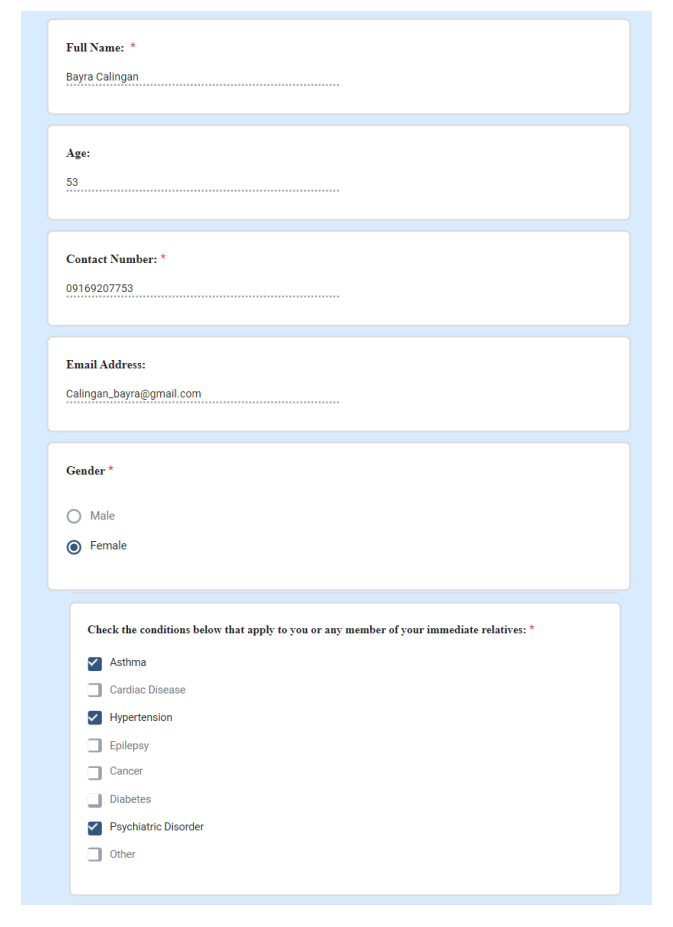 Full Name: *

Bayra Calingan

Age:

53

Contact Number: *

09169207753

Email Address:

Calingan_bayra@gmail.com

Gender *

Male

Female

Check the conditions below that apply to you or any member of your immediate relatives: *

Asthma

Cardiac Disease

Hypertension

Epilepsy

Cancer

Diabetes

Psychiatric Disorder

Other